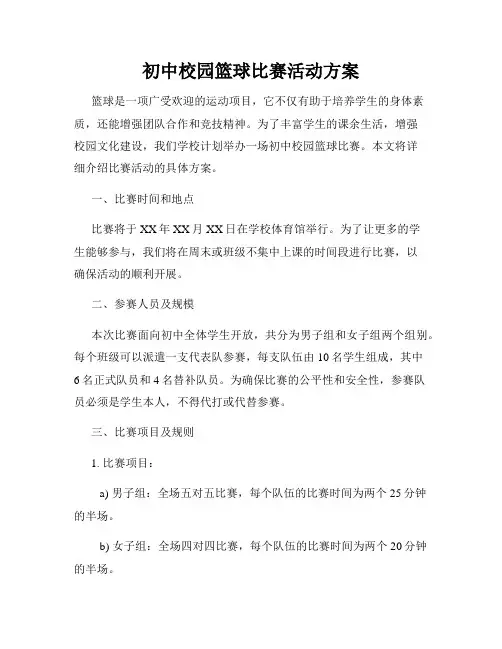 初中校园篮球比赛活动方案

篮球是一项广受欢迎的运动项目，它不仅有助于培养学生的身体素质，还能增强团队合作和竞技精神。为了丰富学生的课余生活，增强校园文化建设，我们学校计划举办一场初中校园篮球比赛。本文将详细介绍比赛活动的具体方案。

一、比赛时间和地点

比赛将于XX年XX月XX日在学校体育馆举行。为了让更多的学生能够参与，我们将在周末或班级不集中上课的时间段进行比赛，以确保活动的顺利开展。

二、参赛人员及规模

本次比赛面向初中全体学生开放，共分为男子组和女子组两个组别。每个班级可以派遣一支代表队参赛，每支队伍由10名学生组成，其中6名正式队员和4名替补队员。为确保比赛的公平性和安全性，参赛队员必须是学生本人，不得代打或代替参赛。

三、比赛项目及规则

1. 比赛项目：

a) 男子组：全场五对五比赛，每个队伍的比赛时间为两个25分钟的半场。

b) 女子组：全场四对四比赛，每个队伍的比赛时间为两个20分钟的半场。